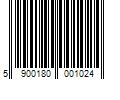 5 900180 001024